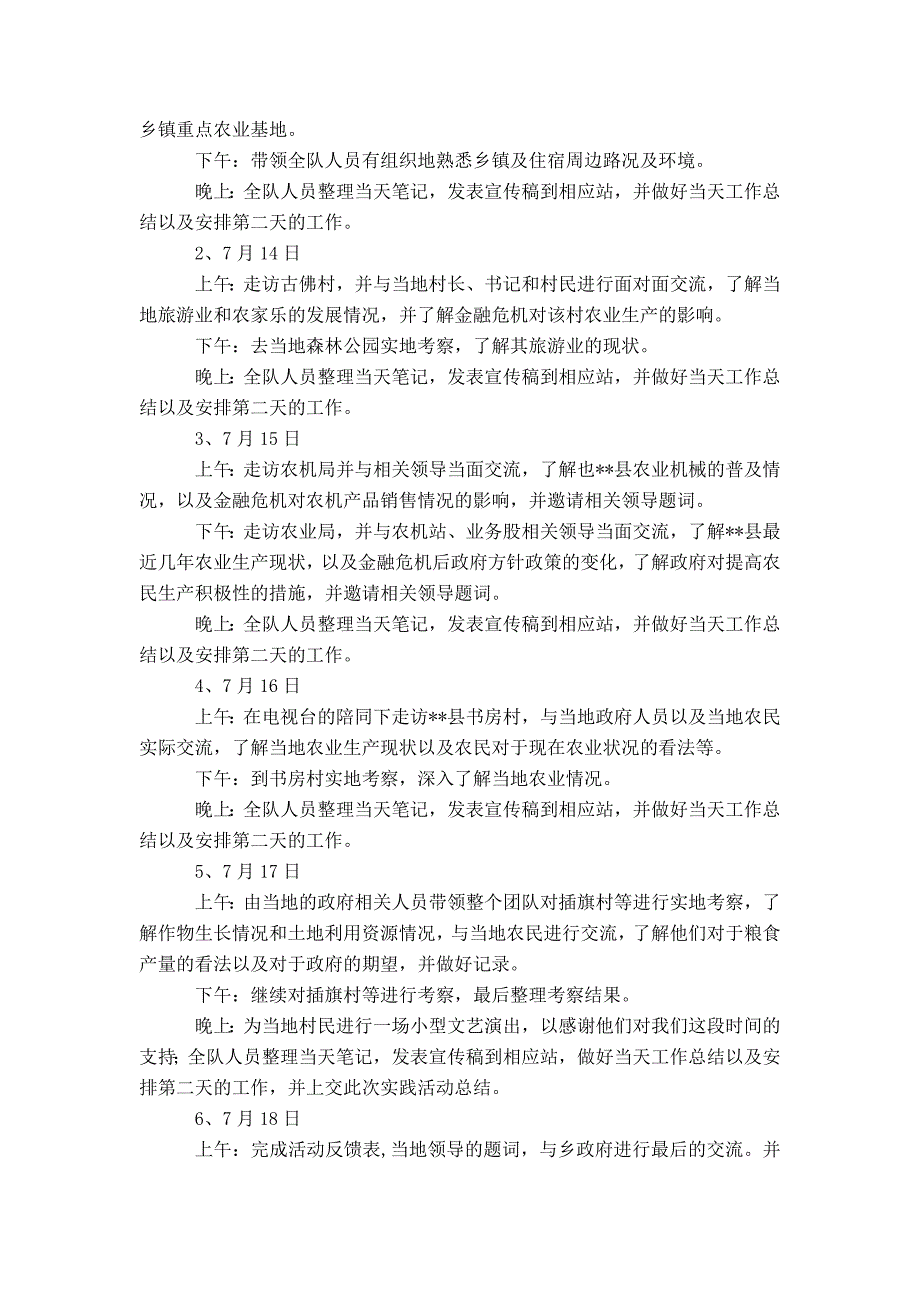 乡镇重点农业基地。

下午：带领全队人员有组织地熟悉乡镇及住宿周边路况及环境。

晚上：全队人员整理当天笔记，发表宣传稿到相应站，并做好当天工作总结以及安排第二天的工作。

2、7 月 14 日

上午：走访古佛村，并与当地村长、书记和村民进行面对面交流，了解当地旅游业和农家乐的发展情况，并了解金融危机对该村农业生产的影响。

下午：去当地森林公园实地考察，了解其旅游业的现状。

晚上：全队人员整理当天笔记，发表宣传稿到相应站，并做好当天工作总结以及安排第二天的工作。

3、7 月 15 日

上午：走访农机局并与相关领导当面交流，了解也**县农业机械的普及情况，以及金融危机对农机产品销售情况的影响，并邀请相关领导题词。

下午：走访农业局，并与农机站、业务股相关领导当面交流，了解**县最近几年农业生产现状，以及金融危机后政府方针政策的变化，了解政府对提高农民生产积极性的措施，并邀请相关领导题词。

晚上：全队人员整理当天笔记，发表宣传稿到相应站，并做好当天工作总结以及安排第二天的工作。

4、7 月 16 日

上午：在电视台的陪同下走访**县书房村，与当地政府人员以及当地农民实际交流，了解当地农业生产现状以及农民对于现在农业状况的看法等。

下午：到书房村实地考察，深入了解当地农业情况。

晚上：全队人员整理当天笔记，发表宣传稿到相应站，并做好当天工作总结以及安排第二天的工作。

5、7 月 17 日

上午：由当地的政府相关人员带领整个团队对插旗村等进行实地考察，了解作物生长情况和土地利用资源情况，与当地农民进行交流，了解他们对于粮食产量的看法以及对于政府的期望，并做好记录。

下午：继续对插旗村等进行考察，最后整理考察结果。

晚上：为当地村民进行一场小型文艺演出，以感谢他们对我们这段时间的支持；全队人员整理当天笔记，发表宣传稿到相应站，做好当天工作总结以及安排第二天的工作，并上交此次实践活动总结。

6、7 月 18 日

上午：完成活动反馈表，当地领导的题词，与乡政府进行最后的交流。并